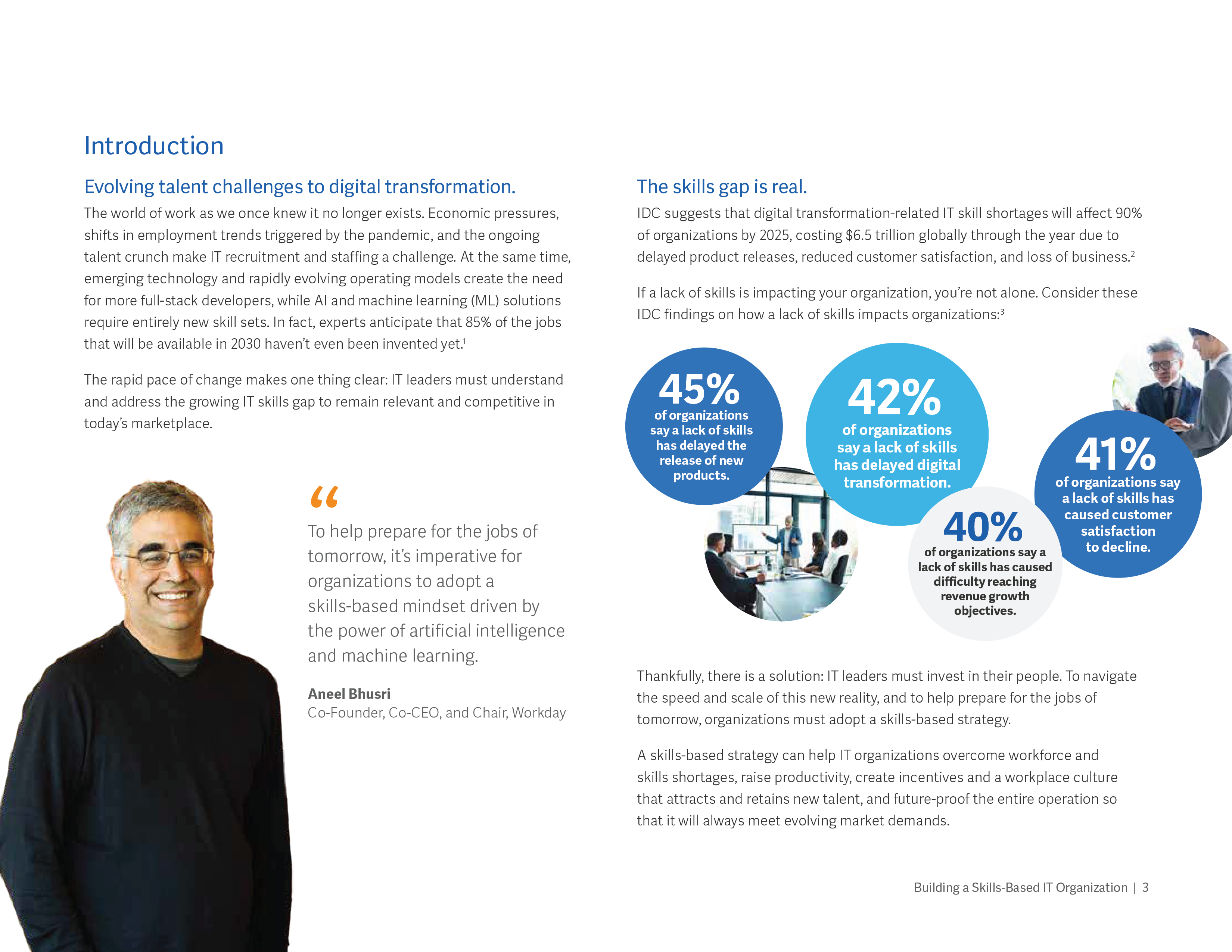 Introduction

Evolving talent challenges to digital transformation.

The world of work as we once knew it no longer exists. Economic pressures, shifts in employment trends triggered by the pandemic, and the ongoing talent crunch make IT recruitment and staffing a challenge. At the same time, emerging technology and rapidly evolving operating models create the need for more full-stack developers, while AI and machine learning (ML) solutions require entirely new skill sets. In fact, experts anticipate that 85% of the jobs that will be available in 2030 haven't even been invented yet.$^{1}$

The rapid pace of change makes one thing clear: IT leaders must understand and address the growing IT skills gap to remain relevant and competitive in today's marketplace.

"

To help prepare for the jobs of tomorrow, it's imperative for organizations to adopt a skills-based mindset driven by the power of artificial intelligence and machine learning.

Aneel Bhusri
Co-Founder, Co-CEO, and Chair, Workday

The skills gap is real.

IDC suggests that digital transformation-related IT skill shortages will affect 90% of organizations by 2025, costing $6.5 trillion globally through the year due to delayed product releases, reduced customer satisfaction, and loss of business.$^{2}$

If a lack of skills is impacting your organization, you're not alone. Consider these IDC findings on how a lack of skills impacts organizations:$^{3}$

45%
of organizations say a lack of skills has delayed the release of new products.

42%
of organizations say a lack of skills has delayed digital transformation.

40%
of organizations say a lack of skills has caused difficulty reaching revenue growth objectives.

41%
of organizations say a lack of skills has caused customer satisfaction to decline.

Thankfully, there is a solution: IT leaders must invest in their people. To navigate the speed and scale of this new reality, and to help prepare for the jobs of tomorrow, organizations must adopt a skills-based strategy.

A skills-based strategy can help IT organizations overcome workforce and skills shortages, raise productivity, create incentives and a workplace culture that attracts and retains new talent, and future-proof the entire operation so that it will always meet evolving market demands.

Building a Skills-Based IT Organization | 3